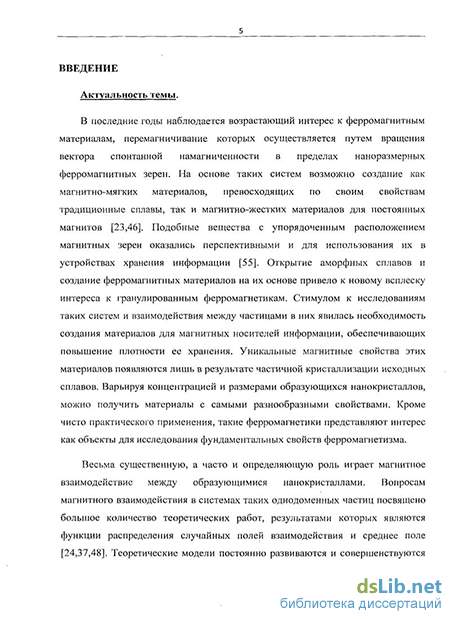 5

ВВЕДЕНИЕ

Актуальность темы.

В последние годы наблюдается возрастающий интерес к ферромагнитным материалам, перемагничивание которых осуществляется путем вращения вектора спонтанной намагниченности в пределах наноразмерных ферромагнитных зерен. На основе таких систем возможно создание как магнитно-мягких материалов, превосходящих по своим свойствам традиционные сплавы, так и магнитно-жестких материалов для постоянных магнитов [23,46]. Подобные вещества с упорядоченным расположением магнитных зерен оказались перспективными и для использования их в устройствах хранения информации [55]. Открытие аморфных сплавов и создание ферромагнитных материалов на их основе привело к новому всплеску интереса к гранулированным ферромагнетикам. Стимулом к исследованиям таких систем и взаимодействия между частицами в них явилась необходимость создания материалов для магнитных носителей информации, обеспечивающих повышение плотности ее хранения. Уникальные магнитные свойства этих материалов появляются лишь в результате частичной кристаллизации исходных сплавов. Варьируя концентрацией и размерами образующихся нанокристаллов, можно получить материалы с самыми разнообразными свойствами. Кроме чисто практического применения, такие ферромагнетики представляют интерес как объекты для исследования фундаментальных свойств ферромагнетизма.

Весьма существенную, а часто и определяющую роль играет магнитное взаимодействие между образующимися нанокристаллами. Вопросам магнитного взаимодействия в системах таких однодоменных частиц посвящено большое количество теоретических работ, результатами которых являются функции распределения случайных полей взаимодействия и среднее поле [24,37,48]. Теоретические модели постоянно развиваются и совершенствуются

dsLib.net
библиотека диссертаций